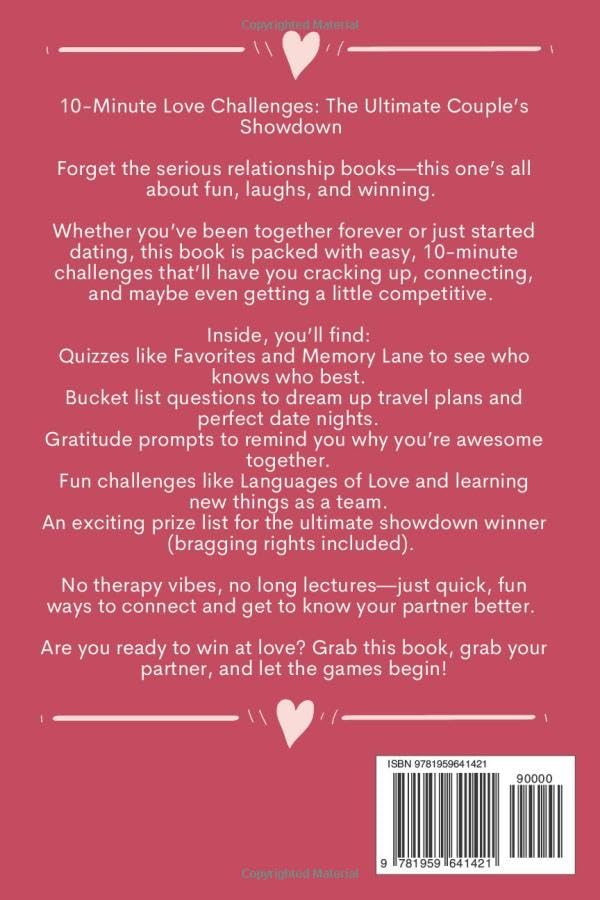 Copyrighted Material

10-Minute Love Challenges: The Ultimate Couple's Showdown

Forget the serious relationship books—this one's all about fun, laughs, and winning.

Whether you've been together forever or just started dating, this book is packed with easy, 10-minute challenges that'll have you cracking up, connecting, and maybe even getting a little competitive.

Inside, you'll find:
Quizzes like Favorites and Memory Lane to see who knows who best.
Bucket list questions to dream up travel plans and perfect date nights.
Gratitude prompts to remind you why you're awesome together.
Fun challenges like Languages of Love and learning new things as a team.
An exciting prize list for the ultimate showdown winner (bragging rights included).

No therapy vibes, no long lectures—just quick, fun ways to connect and get to know your partner better.

Are you ready to win at love? Grab this book, grab your partner, and let the games begin!

ISBN 9781959641421
90000
9 781959 641421

Copyrighted Material